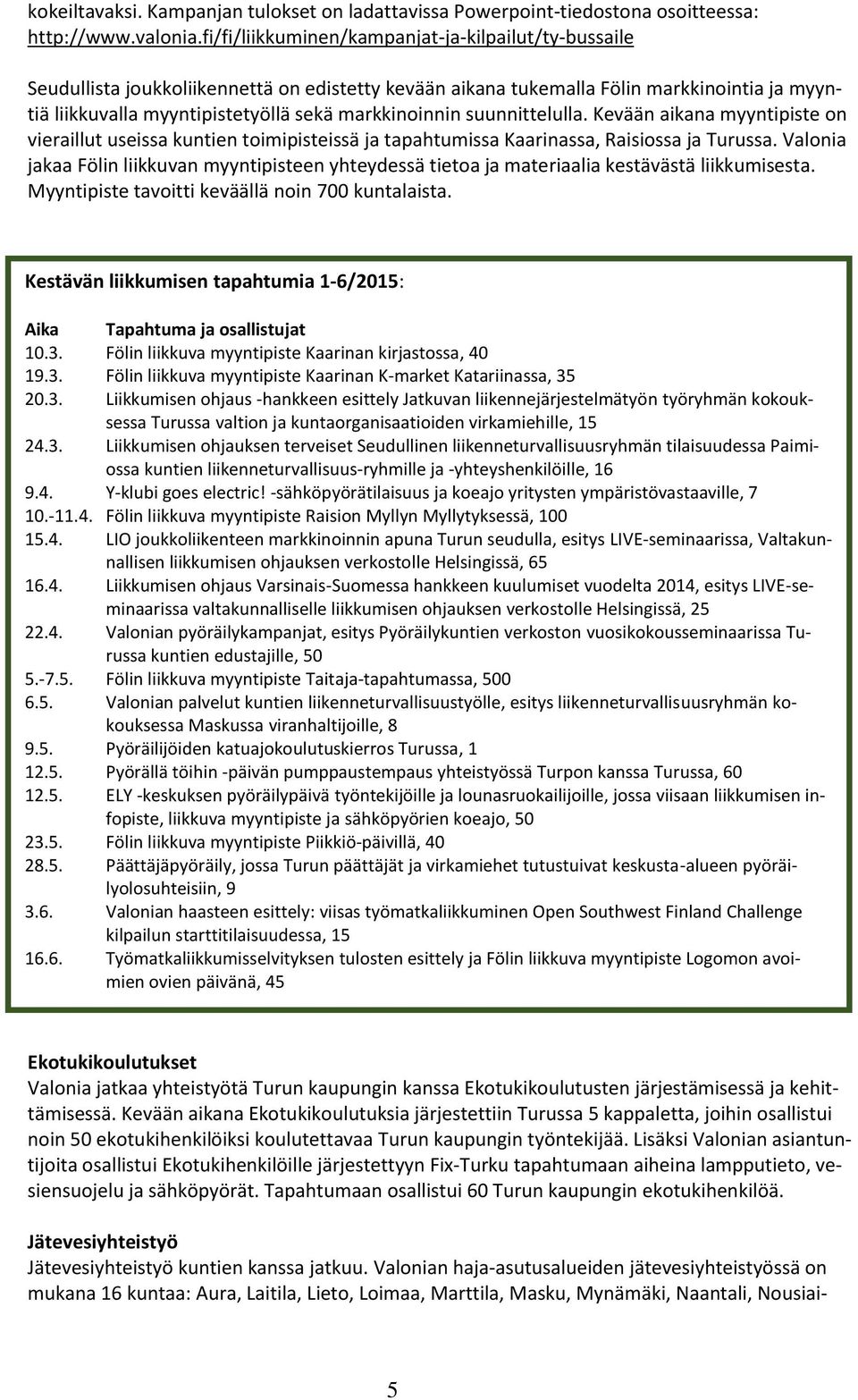 kokeiltavaksi. Kampanjan tulokset on ladattavissa Powerpoint-tiedostona osoitteessa: http://www.valonia.fi/fi/liikkuminen/kampanjat-ja-kilpailut/ty-bussaile

Seudullista joukkoliikennettä on edistetty kevään aikana tukemalla Fölin markkinointia ja myyntiä liikkuvalla myyntipistetyöllä sekä markkinoinnin suunnittelulla. Kevään aikana myyntipiste on vieraillut useissa kuntien toimipisteissä ja tapahtumissa Kaarinassa, Raisiossa ja Turussa. Valonia jakaa Fölin liikkuvan myyntipisteen yhteydessä tietoa ja materiaalia kestävästä liikkumisesta. Myyntipiste tavoitti keväällä noin 700 kuntalaista.

Kestävän liikkumisen tapahtumia 1-6/2015:

| Aika | Tapahtuma ja osallistujat |
|---|---|
| 10.3. | Fölin liikkuva myyntipiste Kaarinan kirjastossa, 40 |
| 19.3. | Fölin liikkuva myyntipiste Kaarinan K-market Katariinassa, 35 |
| 20.3. | Liikkumisen ohjaus -hankkeen esittely Jatkuvan liikennejärjestelmätyön työryhmän kokouksessa Turussa valtion ja kuntaorganisaatioiden virkamiehille, 15 |
| 24.3. | Liikkumisen ohjauksen terveiset Seudullinen liikenneturvallisuusryhmän tilaisuudessa Paimiossa kuntien liikenneturvallisuus-ryhmille ja -yhteyshenkilöille, 16 |
| 9.4. | Y-klubi goes electric! -sähköpyörätilaisuus ja koeajo yritysten ympäristövastaaville, 7 |
| 10.-11.4. | Fölin liikkuva myyntipiste Raision Myllyn Myllytyksessä, 100 |
| 15.4. | LIO joukkoliikenteen markkinoinnin apuna Turun seudulla, esitys LIVE-seminaarissa, Valtakunnallisen liikkumisen ohjauksen verkostolle Helsingissä, 65 |
| 16.4. | Liikkumisen ohjaus Varsinais-Suomessa hankkeen kuulumiset vuodelta 2014, esitys LIVE-seminaarissa valtakunnalliselle liikkumisen ohjauksen verkostolle Helsingissä, 25 |
| 22.4. | Valonian pyöräilykampanjat, esitys Pyöräilykuntien verkoston vuosikokousseminaarissa Turussa kuntien edustajille, 50 |
| 5.-7.5. | Fölin liikkuva myyntipiste Taitaja-tapahtumassa, 500 |
| 6.5. | Valonian palvelut kuntien liikenneturvallisuustyölle, esitys liikenneturvallisuusryhmän kokouksessa Maskussa viranhaltijoille, 8 |
| 9.5. | Pyöräilijöiden katuajokoulutuskierros Turussa, 1 |
| 12.5. | Pyörällä töihin -päivän pumppaustempaus yhteistyössä Turpon kanssa Turussa, 60 |
| 12.5. | ELY -keskuksen pyöräilypäivä työntekijöille ja lounasruokailijoille, jossa viisaan liikkumisen infopiste, liikkuva myyntipiste ja sähköpyörien koeajo, 50 |
| 23.5. | Fölin liikkuva myyntipiste Piikkiö-päivillä, 40 |
| 28.5. | Päättäjäpyöräily, jossa Turun päättäjät ja virkamiehet tutustuivat keskusta-alueen pyöräilyolosuhteisiin, 9 |
| 3.6. | Valonian haasteen esittely: viisas työmatkaliikkuminen Open Southwest Finland Challenge kilpailun starttitilaisuudessa, 15 |
| 16.6. | Työmatkaliikkumisselvityksen tulosten esittely ja Fölin liikkuva myyntipiste Logomon avoimien ovien päivänä, 45 |

Ekotukikoulutukset
Valonia jatkaa yhteistyötä Turun kaupungin kanssa Ekotukikoulutusten järjestämisessä ja kehittämisessä. Kevään aikana Ekotukikoulutuksia järjestettiin Turussa 5 kappaletta, joihin osallistui noin 50 ekotukihenkilöiksi koulutettavaa Turun kaupungin työntekijää. Lisäksi Valonian asiantuntijoita osallistui Ekotukihenkilöille järjestettyyn Fix-Turku tapahtumaan aiheina lampputieto, vesiensuojelu ja sähköpyörät. Tapahtumaan osallistui 60 Turun kaupungin ekotukihenkilöä.

Jätevesiyhteistyö
Jätevesiyhteistyö kuntien kanssa jatkuu. Valonian haja-asutusalueiden jätevesiyhteistyössä on mukana 16 kuntaa: Aura, Laitila, Lieto, Loimaa, Marttila, Masku, Mynämäki, Naantali, Nousiai-

5